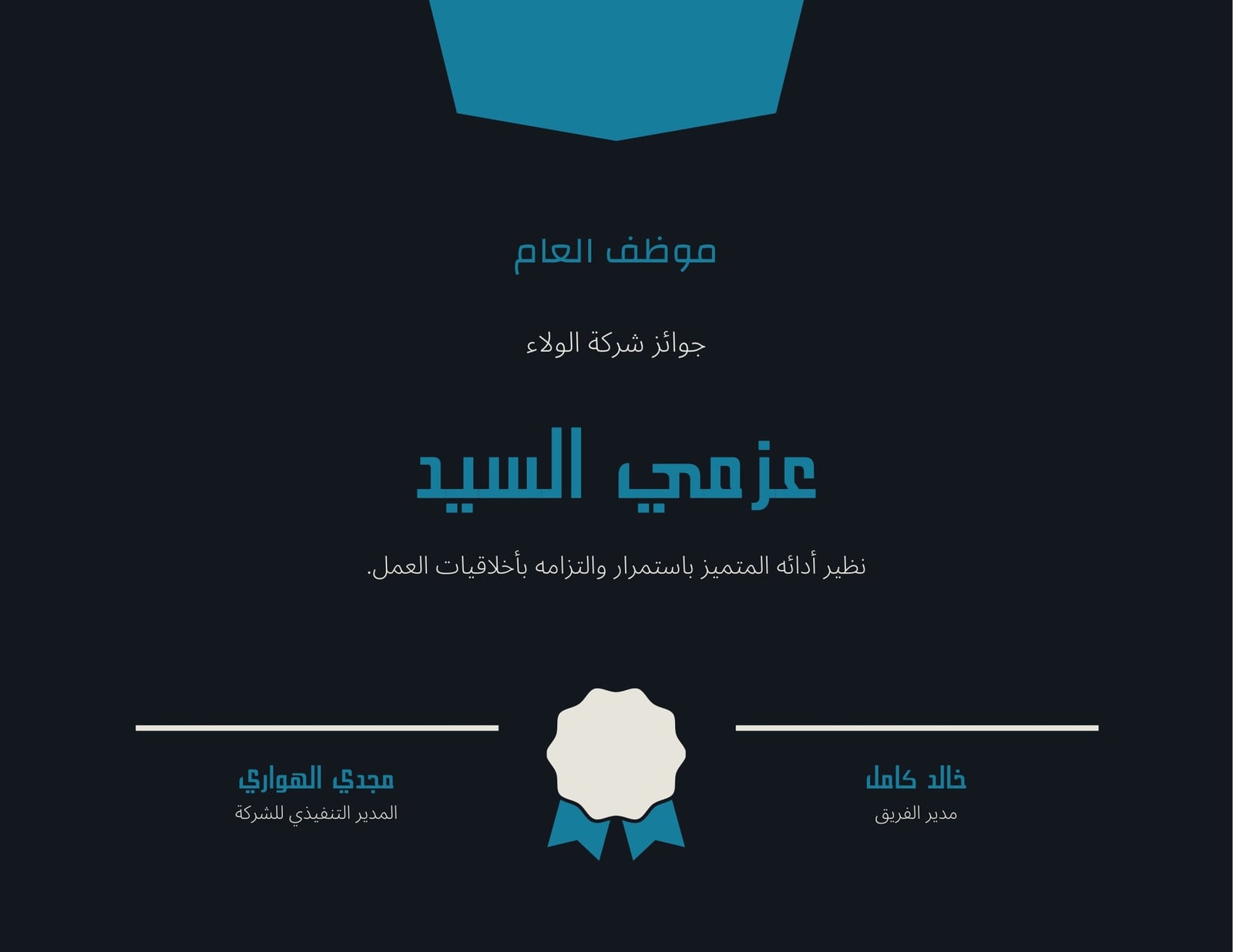 موظف العام

جوائز شركة الولاء

عزمي السيد

نظير أدائه المتميز باستمرار والتزامه بأخلاقيات العمل.

خالد كامل
مدير الفريق

مجدي الهواري
المدير التنفيذي للشركة